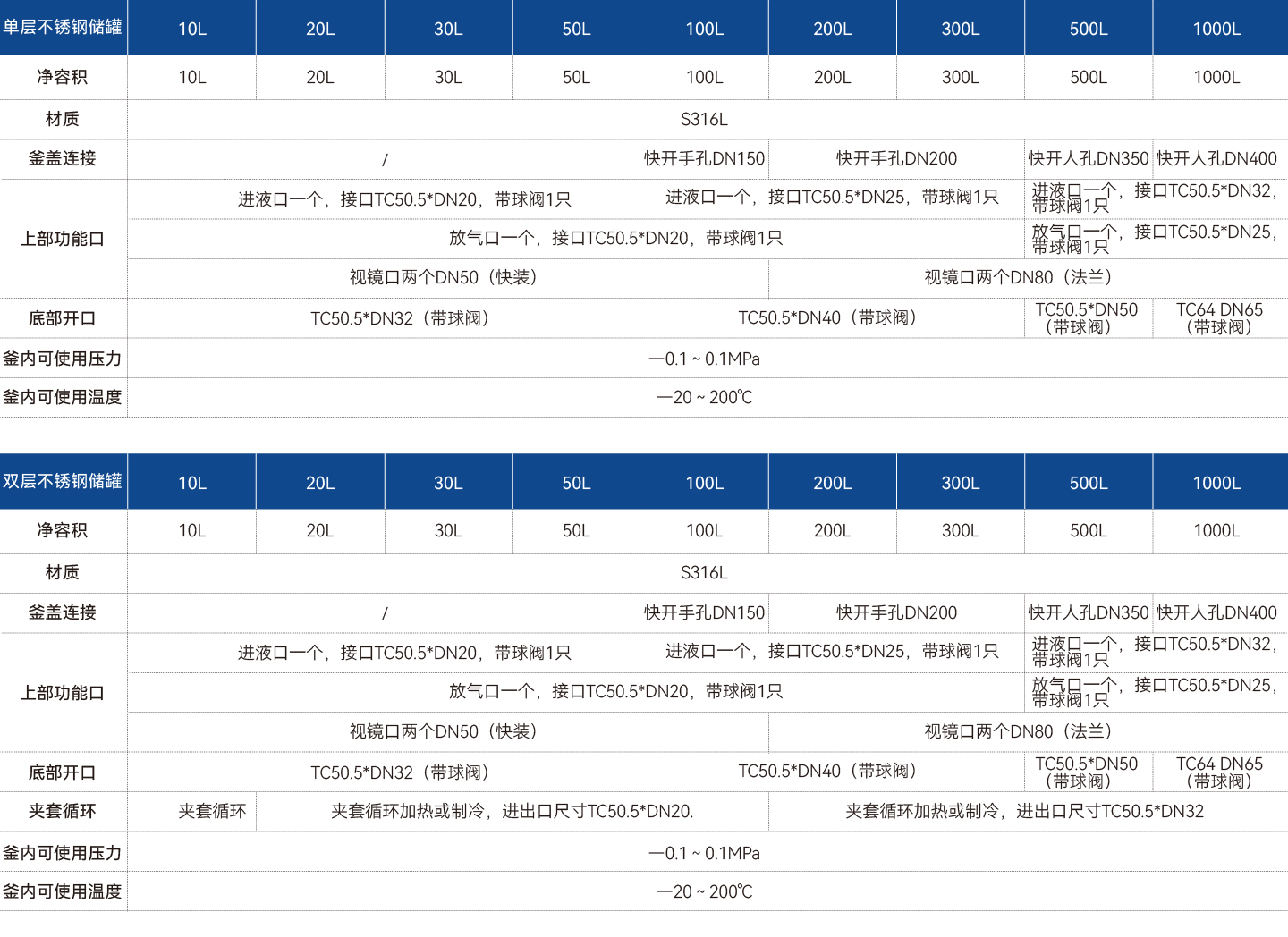 | 单层不锈钢储罐 | 10L | 20L | 30L | 50L | 100L | 200L | 300L | 500L | 1000L |
|---|---|---|---|---|---|---|---|---|---|
| 净容积 | 10L | 20L | 30L | 50L | 100L | 200L | 300L | 500L | 1000L |
| 材质 | S316L | | | | | | | | |
| 釜盖连接 | / | | | | 快开手孔DN150 | 快开手孔DN200 | | 快开人孔DN350 | 快开人孔DN400 |
| 上部功能口 | 进液口一个，接口TC50.5*DN20，带球阀1只 | | | | 进液口一个，接口TC50.5*DN25，带球阀1只 | | | 进液口一个，接口TC50.5*DN32，带球阀1只 | |
| | 放气口一个，接口TC50.5*DN20，带球阀1只 | | | | | | | 放气口一个，接口TC50.5*DN25，带球阀1只 | |
| | 视镜口两个DN50（快装） | | | | | 视镜口两个DN80（法兰） | | | |
| 底部开口 | TC50.5*DN32（带球阀） | | | | TC50.5*DN40（带球阀） | | | TC50.5*DN50（带球阀） | TC64 DN65（带球阀） |
| 釜内可使用压力 | —0.1 ~ 0.1MPa | | | | | | | | |
| 釜内可使用温度 | —20 ~ 200℃ | | | | | | | | |

| 双层不锈钢储罐 | 10L | 20L | 30L | 50L | 100L | 200L | 300L | 500L | 1000L |
|---|---|---|---|---|---|---|---|---|---|
| 净容积 | 10L | 20L | 30L | 50L | 100L | 200L | 300L | 500L | 1000L |
| 材质 | S316L | | | | | | | | |
| 釜盖连接 | / | | | | 快开手孔DN150 | 快开手孔DN200 | | 快开人孔DN350 | 快开人孔DN400 |
| 上部功能口 | 进液口一个，接口TC50.5*DN20，带球阀1只 | | | | 进液口一个，接口TC50.5*DN25，带球阀1只 | | | 进液口一个，接口TC50.5*DN32，带球阀1只 | |
| | 放气口一个，接口TC50.5*DN20，带球阀1只 | | | | | | | 放气口一个，接口TC50.5*DN25，带球阀1只 | |
| | 视镜口两个DN50（快装） | | | | | 视镜口两个DN80（法兰） | | | |
| 底部开口 | TC50.5*DN32（带球阀） | | | | TC50.5*DN40（带球阀） | | | TC50.5*DN50（带球阀） | TC64 DN65（带球阀） |
| 夹套循环 | 夹套循环 | 夹套循环加热或制冷，进出口尺寸TC50.5*DN20. | | | | 夹套循环加热或制冷，进出口尺寸TC50.5*DN32 | | | |
| 釜内可使用压力 | —0.1 ~ 0.1MPa | | | | | | | | |
| 釜内可使用温度 | —20 ~ 200℃ | | | | | | | | |